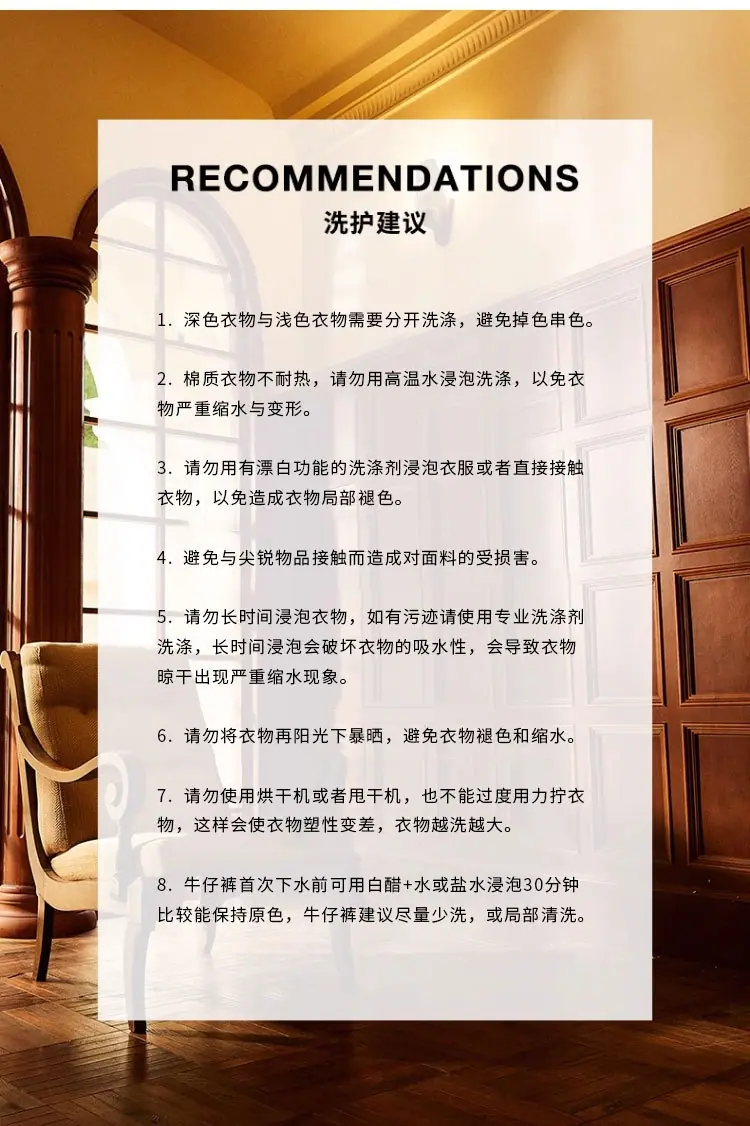 RECOMMENDATIONS
洗护建议

1. 深色衣物与浅色衣物需要分开洗涤，避免掉色串色。

2. 棉质衣物不耐热，请勿用高温水浸泡洗涤，以免衣物严重缩水与变形。

3. 请勿用有漂白功能的洗涤剂浸泡衣服或者直接接触衣物，以免造成衣物局部褪色。

4. 避免与尖锐物品接触而造成对面料的受损害。

5. 请勿长时间浸泡衣物，如有污迹请使用专业洗涤剂洗涤，长时间浸泡会破坏衣物的吸水性，会导致衣物晾干出现严重缩水现象。

6. 请勿将衣物再阳光下暴晒，避免衣物褪色和缩水。

7. 请勿使用烘干机或者甩干机，也不能过度用力拧衣物，这样会使衣物塑性变差，衣物越洗越大。

8. 牛仔裤首次下水前可用白醋+水或盐水浸泡30分钟比较能保持原色，牛仔裤建议尽量少洗，或局部清洗。